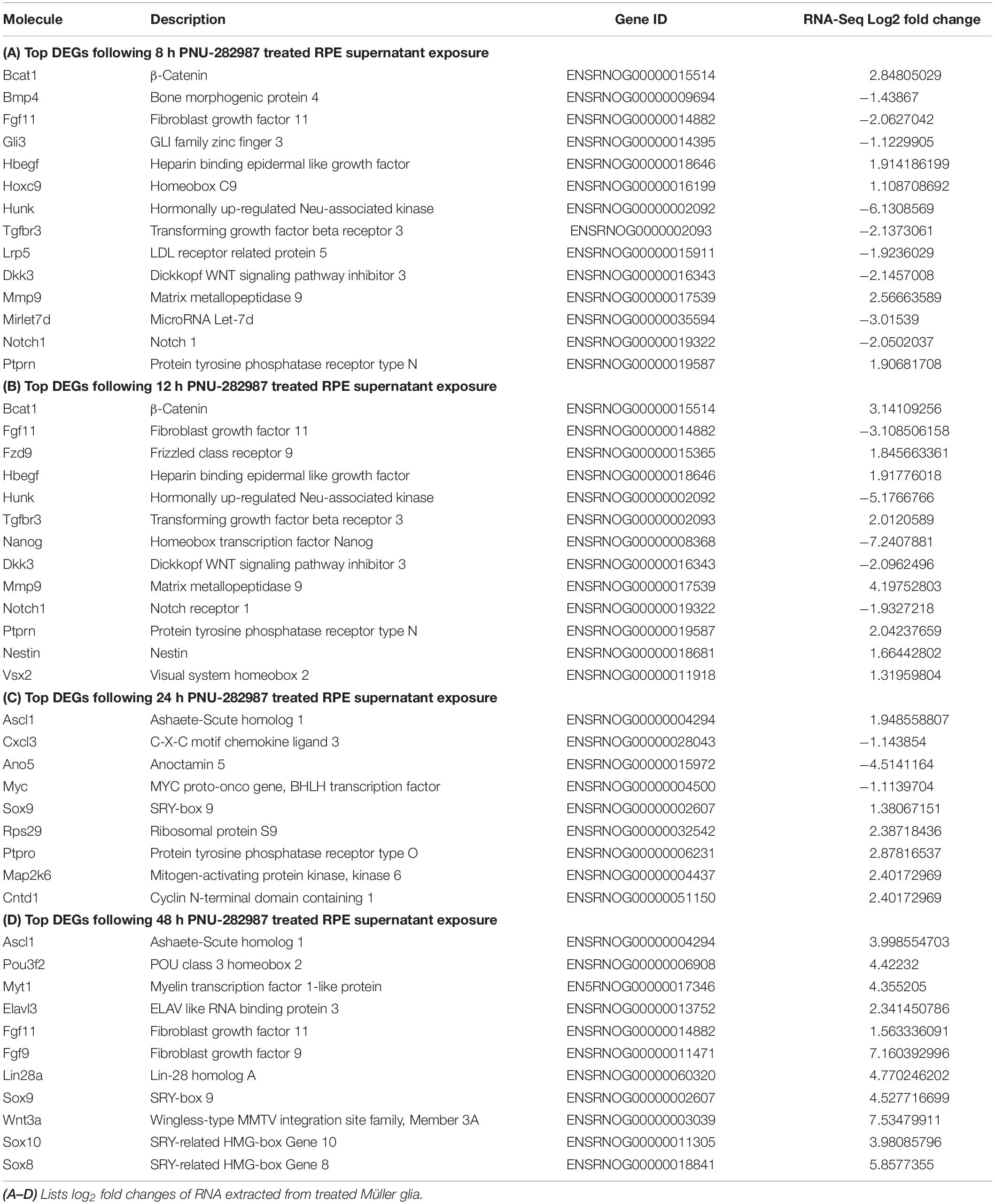 | Molecule | Description | Gene ID | RNA-Seq Log2 fold change |
|---|---|---|---|
| **(A) Top DEGs following 8 h PNU-282987 treated RPE supernatant exposure** | | | |
| Bcat1 | β-Catenin | ENSRNOG00000015514 | 2.84805029 |
| Bmp4 | Bone morphogenic protein 4 | ENSRNOG00000009694 | −1.43867 |
| Fgf11 | Fibroblast growth factor 11 | ENSRNOG00000014882 | −2.0627042 |
| Gli3 | GLI family zinc finger 3 | ENSRNOG00000014395 | −1.1229905 |
| Hbegf | Heparin binding epidermal like growth factor | ENSRNOG00000018646 | 1.914186199 |
| Hoxc9 | Homeobox C9 | ENSRNOG00000016199 | 1.108708692 |
| Hunk | Hormonally up-regulated Neu-associated kinase | ENSRNOG00000002092 | −6.1308569 |
| Tgfbr3 | Transforming growth factor beta receptor 3 | ENSRNOG0000002093 | −2.1373061 |
| Lrp5 | LDL receptor related protein 5 | ENSRNOG00000015911 | −1.9236029 |
| Dkk3 | Dickkopf WNT signaling pathway inhibitor 3 | ENSRNOG00000016343 | −2.1457008 |
| Mmp9 | Matrix metallopeptidase 9 | ENSRNOG00000017539 | 2.56663589 |
| Mirlet7d | MicroRNA Let-7d | ENSRNOG00000035594 | −3.01539 |
| Notch1 | Notch 1 | ENSRNOG00000019322 | −2.0502037 |
| Ptprn | Protein tyrosine phosphatase receptor type N | ENSRNOG00000019587 | 1.90681708 |
| **(B) Top DEGs following 12 h PNU-282987 treated RPE supernatant exposure** | | | |
| Bcat1 | β-Catenin | ENSRNOG00000015514 | 3.14109256 |
| Fgf11 | Fibroblast growth factor 11 | ENSRNOG00000014882 | −3.108506158 |
| Fzd9 | Frizzled class receptor 9 | ENSRNOG00000015365 | 1.845663361 |
| Hbegf | Heparin binding epidermal like growth factor | ENSRNOG00000018646 | 1.91776018 |
| Hunk | Hormonally up-regulated Neu-associated kinase | ENSRNOG00000002092 | −5.1766766 |
| Tgfbr3 | Transforming growth factor beta receptor 3 | ENSRNOG00000002093 | 2.0120589 |
| Nanog | Homeobox transcription factor Nanog | ENSRNOG00000008368 | −7.2407881 |
| Dkk3 | Dickkopf WNT signaling pathway inhibitor 3 | ENSRNOG00000016343 | −2.0962496 |
| Mmp9 | Matrix metallopeptidase 9 | ENSRNOG00000017539 | 4.19752803 |
| Notch1 | Notch receptor 1 | ENSRNOG00000019322 | −1.9327218 |
| Ptprn | Protein tyrosine phosphatase receptor type N | ENSRNOG00000019587 | 2.04237659 |
| Nestin | Nestin | ENSRNOG00000018681 | 1.66442802 |
| Vsx2 | Visual system homeobox 2 | ENSRNOG00000011918 | 1.31959804 |
| **(C) Top DEGs following 24 h PNU-282987 treated RPE supernatant exposure** | | | |
| Ascl1 | Ashaete-Scute homolog 1 | ENSRNOG00000004294 | 1.948558807 |
| Cxcl3 | C-X-C motif chemokine ligand 3 | ENSRNOG00000028043 | −1.143854 |
| Ano5 | Anoctamin 5 | ENSRNOG00000015972 | −4.5141164 |
| Myc | MYC proto-onco gene, BHLH transcription factor | ENSRNOG00000004500 | −1.1139704 |
| Sox9 | SRY-box 9 | ENSRNOG00000002607 | 1.38067151 |
| Rps29 | Ribosomal protein S9 | ENSRNOG00000032542 | 2.38718436 |
| Ptpro | Protein tyrosine phosphatase receptor type O | ENSRNOG00000006231 | 2.87816537 |
| Map2k6 | Mitogen-activating protein kinase, kinase 6 | ENSRNOG00000004437 | 2.40172969 |
| Cntd1 | Cyclin N-terminal domain containing 1 | ENSRNOG00000051150 | 2.40172969 |
| **(D) Top DEGs following 48 h PNU-282987 treated RPE supernatant exposure** | | | |
| Ascl1 | Ashaete-Scute homolog 1 | ENSRNOG00000004294 | 3.998554703 |
| Pou3f2 | POU class 3 homeobox 2 | ENSRNOG00000006908 | 4.42232 |
| Myt1 | Myelin transcription factor 1-like protein | EN5RNOG00000017346 | 4.355205 |
| Elavl3 | ELAV like RNA binding protein 3 | ENSRNOG00000013752 | 2.341450786 |
| Fgf11 | Fibroblast growth factor 11 | ENSRNOG00000014882 | 1.563336091 |
| Fgf9 | Fibroblast growth factor 9 | ENSRNOG00000011471 | 7.160392996 |
| Lin28a | Lin-28 homolog A | ENSRNOG00000060320 | 4.770246202 |
| Sox9 | SRY-box 9 | ENSRNOG00000002607 | 4.527716699 |
| Wnt3a | Wingless-type MMTV integration site family, Member 3A | ENSRNOG00000003039 | 7.53479911 |
| Sox10 | SRY-related HMG-box Gene 10 | ENSRNOG00000011305 | 3.98085796 |
| Sox8 | SRY-related HMG-box Gene 8 | ENSRNOG00000018841 | 5.8577355 |

(A–D) Lists $log_2$ fold changes of RNA extracted from treated Müller glia.